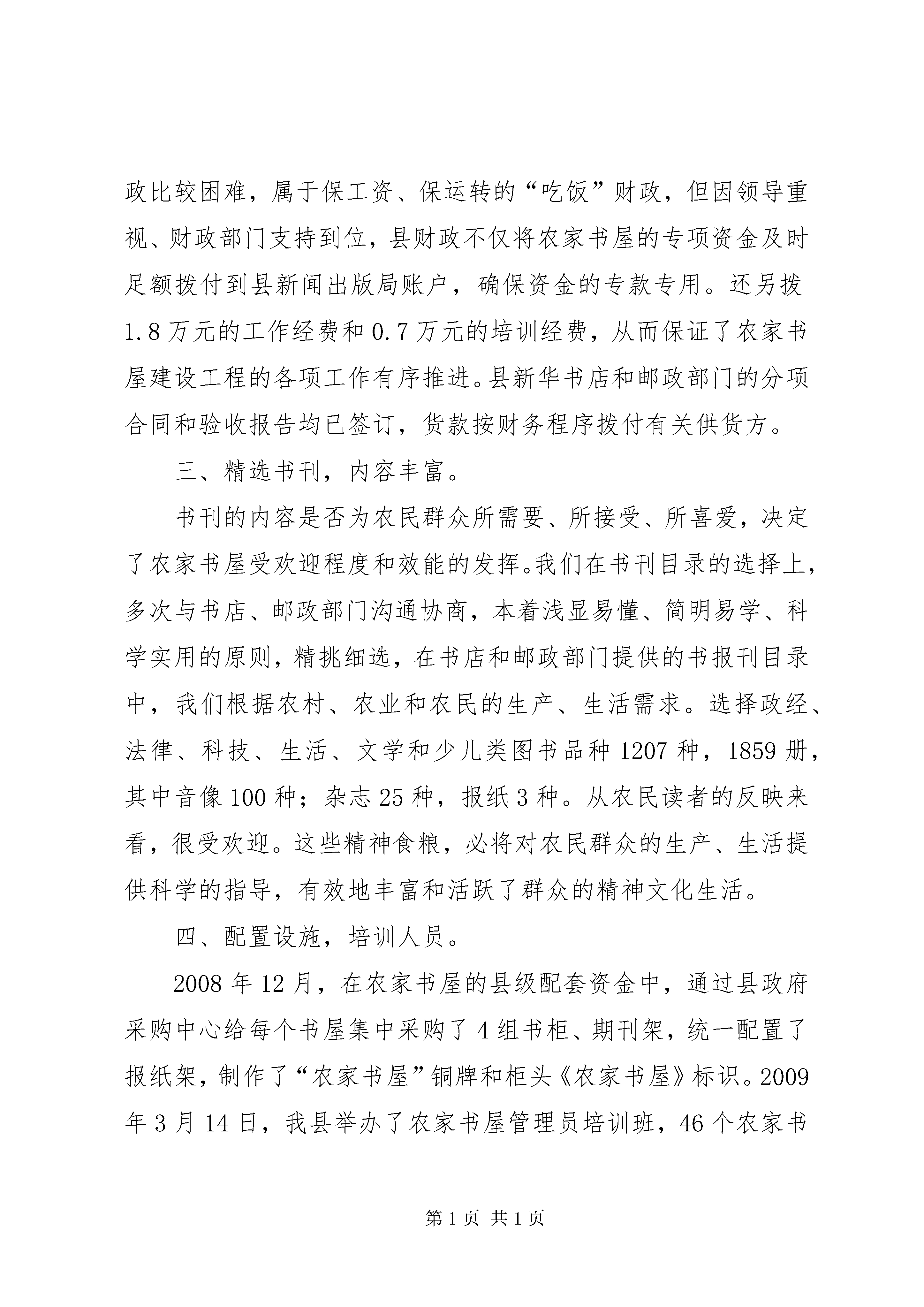 政比较困难，属于保工资、保运转的“吃饭”财政，但因领导重视、财政部门支持到位，县财政不仅将农家书屋的专项资金及时足额拨付到县新闻出版局账户，确保资金的专款专用。还另拨1.8万元的工作经费和0.7万元的培训经费，从而保证了农家书屋建设工程的各项工作有序推进。县新华书店和邮政部门的分项合同和验收报告均已签订，货款按财务程序拨付有关供货方。

三、精选书刊，内容丰富。

书刊的内容是否为农民群众所需要、所接受、所喜爱，决定了农家书屋受欢迎程度和效能的发挥。我们在书刊目录的选择上，多次与书店、邮政部门沟通协商，本着浅显易懂、简明易学、科学实用的原则，精挑细选，在书店和邮政部门提供的书报刊目录中，我们根据农村、农业和农民的生产、生活需求。选择政经、法律、科技、生活、文学和少儿类图书品种1207种，1859册，其中音像100种；杂志25种，报纸3种。从农民读者的反映来看，很受欢迎。这些精神食粮，必将对农民群众的生产、生活提供科学的指导，有效地丰富和活跃了群众的精神文化生活。

四、配置设施，培训人员。

2008年12月，在农家书屋的县级配套资金中，通过县政府采购中心给每个书屋集中采购了4组书柜、期刊架，统一配置了报纸架，制作了“农家书屋”铜牌和柜头《农家书屋》标识。2009年3月14日，我县举办了农家书屋管理员培训班，46个农家书

第1页 共1页